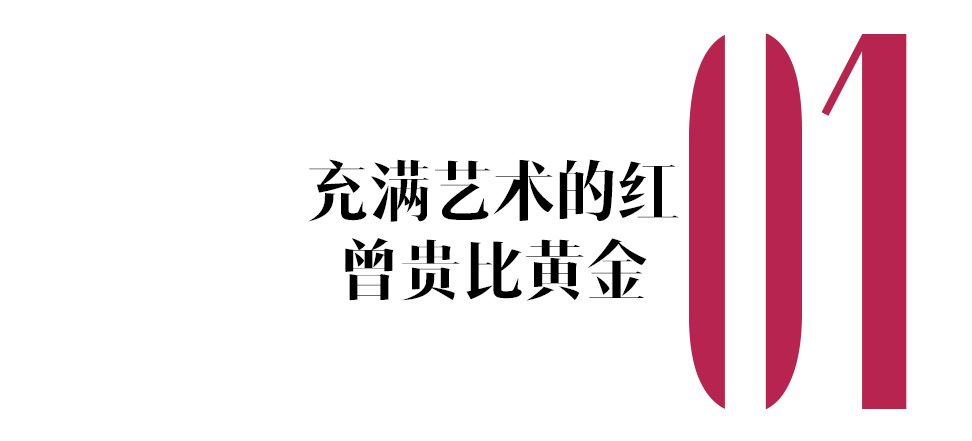 充满艺术的红
曾贵比黄金

01